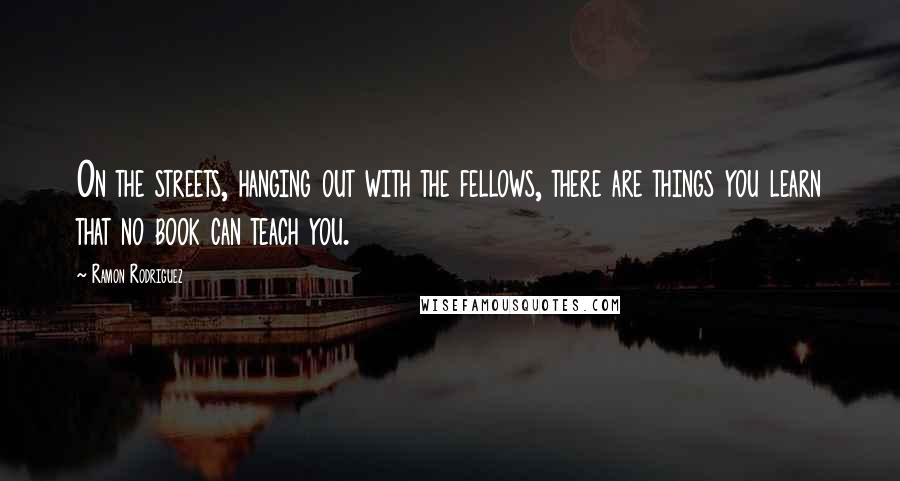 On the streets, hanging out with the fellows, there are things you learn that no book can teach you.

~ Ramon Rodriguez

WISEFAMOUSQUOTES.COM